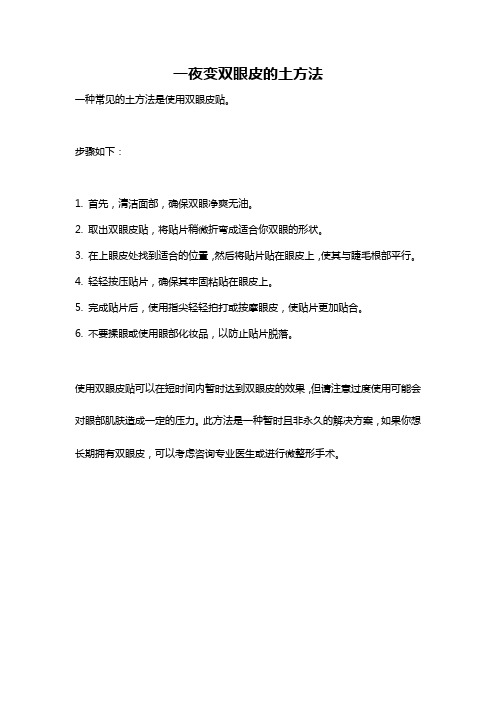 一夜变双眼皮的土方法

一种常见的土方法是使用双眼皮贴。

步骤如下：

1. 首先，清洁面部，确保双眼净爽无油。

2. 取出双眼皮贴，将贴片稍微折弯成适合你双眼的形状。

3. 在上眼皮处找到适合的位置，然后将贴片贴在眼皮上，使其与睫毛根部平行。

4. 轻轻按压贴片，确保其牢固粘贴在眼皮上。

5. 完成贴片后，使用指尖轻轻拍打或按摩眼皮，使贴片更加贴合。

6. 不要揉眼或使用眼部化妆品，以防止贴片脱落。

使用双眼皮贴可以在短时间内暂时达到双眼皮的效果，但请注意过度使用可能会对眼部肌肤造成一定的压力。此方法是一种暂时且非永久的解决方案，如果你想长期拥有双眼皮，可以考虑咨询专业医生或进行微整形手术。